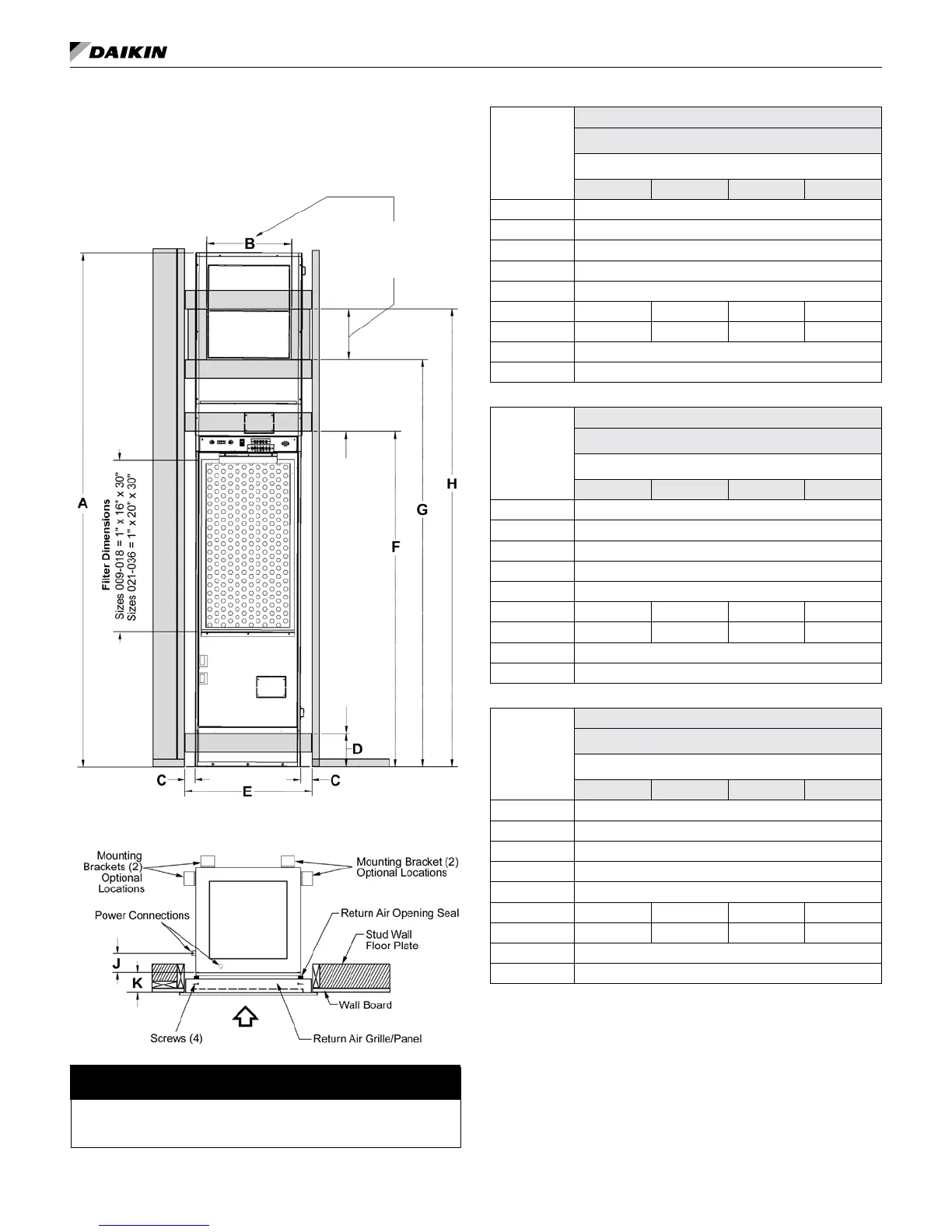 DAIKIN

B

A

Filter Dimensions
Sizes 009-018 = 1" x 16" x 30"
Sizes 021-036 = 1" x 20" x 30"

F

G

H

D

C

E

C

Mounting Brackets (2) Optional Locations

Mounting Bracket (2) Optional Locations

Power Connections

Return Air Opening Seal

Stud Wall Floor Plate

J

K

Wall Board

Screws (4)

Return Air Grille/Panel